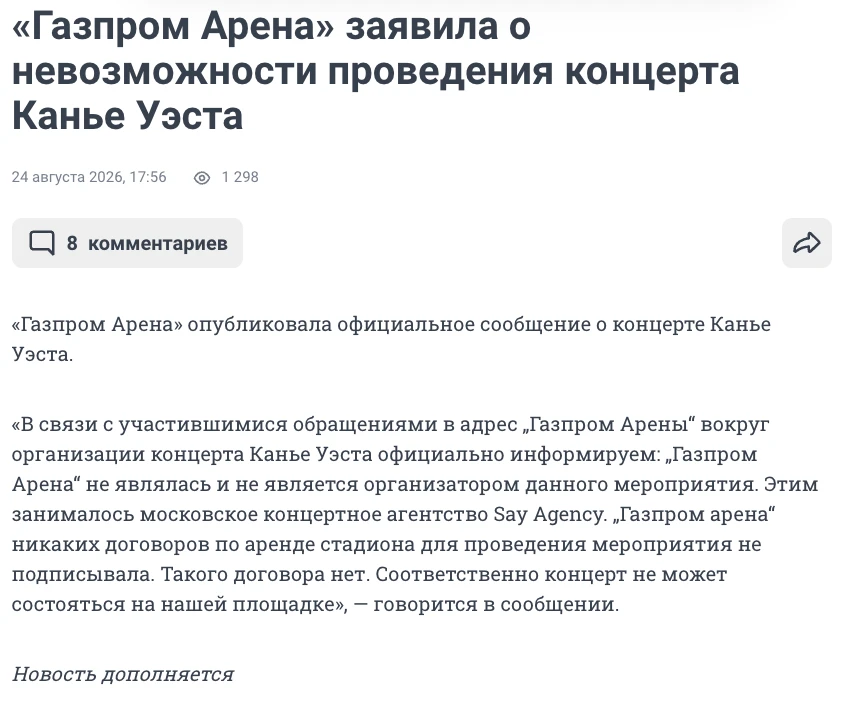 «Газпром Арена» заявила о невозможности проведения концерта Канье Уэста

24 августа 2026, 17:56 1 298

8 комментариев

«Газпром Арена» опубликовала официальное сообщение о концерте Канье Уэста.

«В связи с участившимися обращениями в адрес „Газпром Арены“ вокруг организации концерта Канье Уэста официально информируем: „Газпром Арена“ не являлась и не является организатором данного мероприятия. Этим занималось московское концертное агентство Say Agency. „Газпром арена“ никаких договоров по аренде стадиона для проведения мероприятия не подписывала. Такого договора нет. Соответственно концерт не может состояться на нашей площадке», — говорится в сообщении.

Новость дополняется